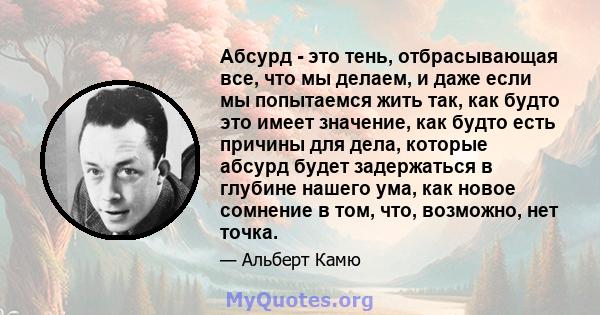 Абсурд - это тень, отбрасывающая все, что мы делаем, и даже если мы попытаемся жить так, как будто это имеет значение, как будто есть причины для дела, которые абсурд будет задержаться в глубине нашего ума, как новое сомнение в том, что, возможно, нет точка.

— Альберт Камю

MyQuotes.org